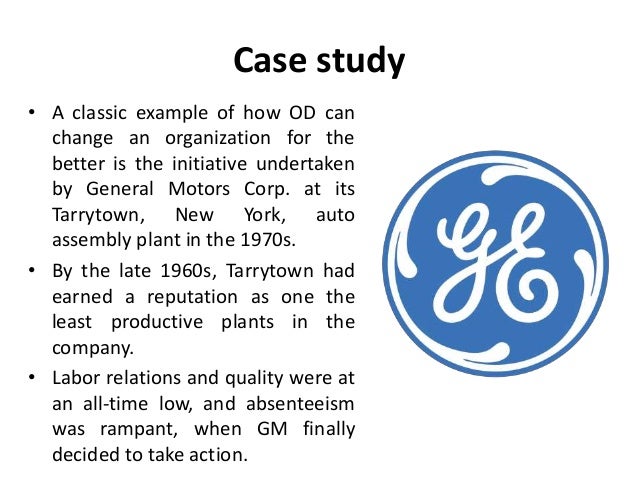 Case study

• A classic example of how OD can change an organization for the better is the initiative undertaken by General Motors Corp. at its Tarrytown, New York, auto assembly plant in the 1970s.
• By the late 1960s, Tarrytown had earned a reputation as one the least productive plants in the company.
• Labor relations and quality were at an all-time low, and absenteeism was rampant, when GM finally decided to take action.

GE